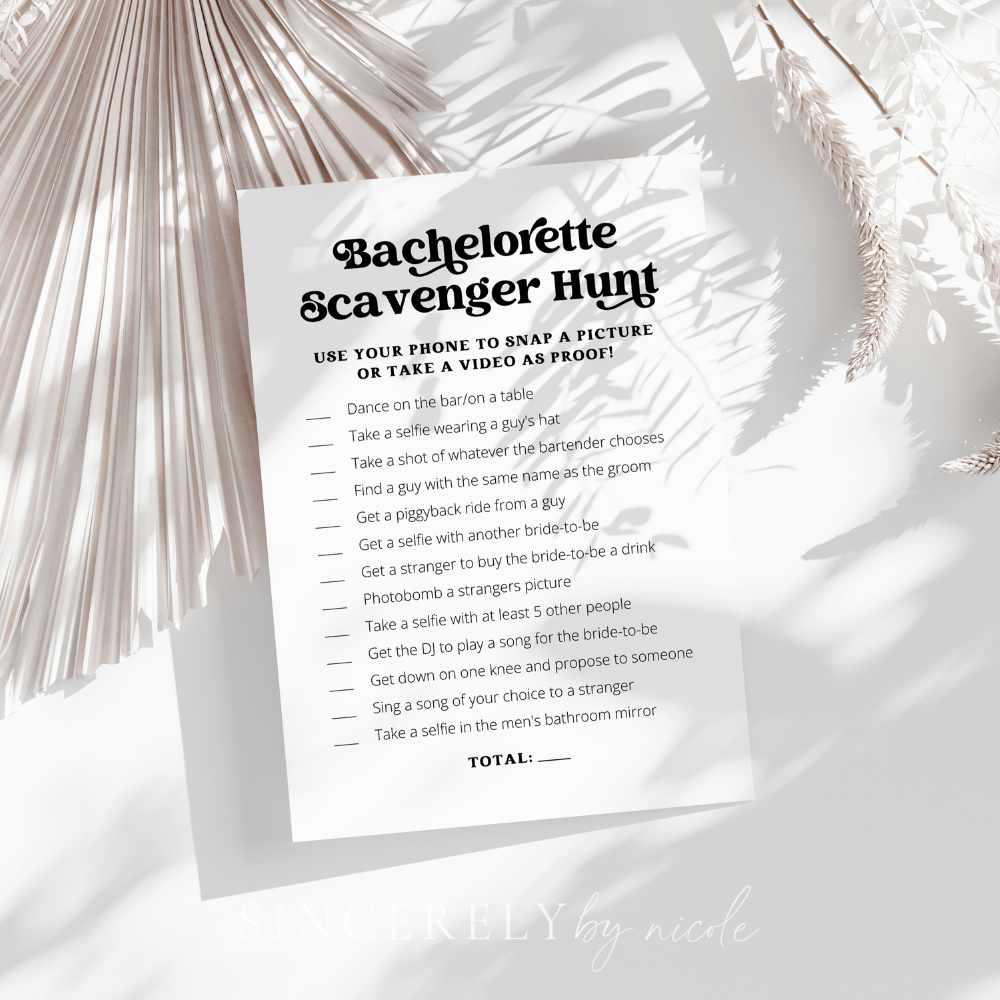 Bachelorette Scavenger Hunt

USE YOUR PHONE TO SNAP A PICTURE OR TAKE A VIDEO AS PROOF!

____ Dance on the bar/on a table
____ Take a selfie wearing a guy's hat
____ Take a shot of whatever the bartender chooses
____ Find a guy with the same name as the groom
____ Get a piggyback ride from a guy
____ Get a selfie with another bride-to-be
____ Get a stranger to buy the bride-to-be a drink
____ Photobomb a strangers picture
____ Take a selfie with at least 5 other people
____ Get the DJ to play a song for the bride-to-be
____ Get down on one knee and propose to someone
____ Sing a song of your choice to a stranger
____ Take a selfie in the men's bathroom mirror

TOTAL: ____

SINCERELY by nicole